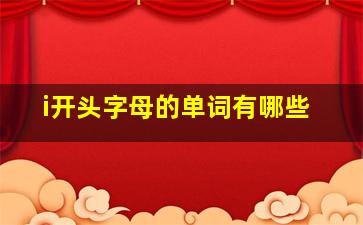 i开头字母的单词有哪些